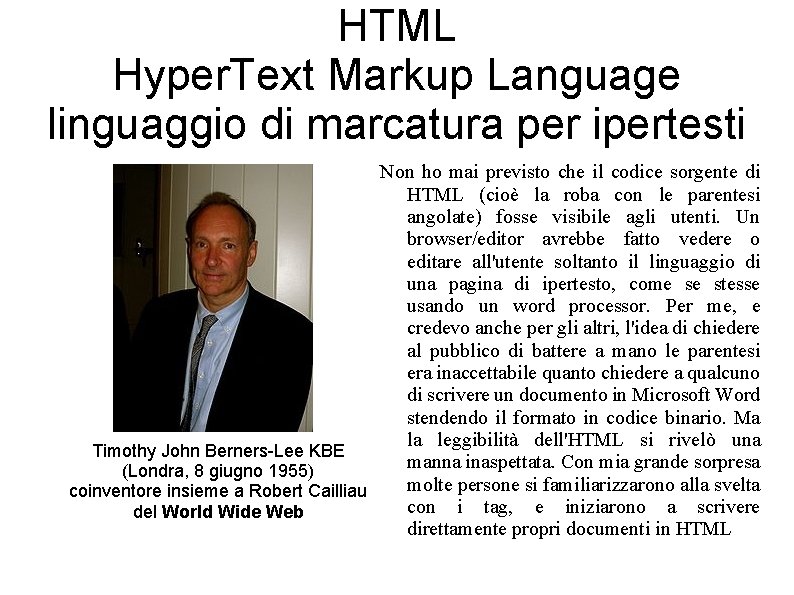 HTML
HyperText Markup Language
linguaggio di marcatura per ipertesti

Timothy John Berners-Lee KBE
(Londra, 8 giugno 1955)
coinventore insieme a Robert Cailliau
del World Wide Web

Non ho mai previsto che il codice sorgente di HTML (cioè la roba con le parentesi angolate) fosse visibile agli utenti. Un browser/editor avrebbe fatto vedere o editare all'utente soltanto il linguaggio di una pagina di ipertesto, come se stesse usando un word processor. Per me, e credevo anche per gli altri, l'idea di chiedere al pubblico di battere a mano le parentesi era inaccettabile quanto chiedere a qualcuno di scrivere un documento in Microsoft Word stendendo il formato in codice binario. Ma la leggibilità dell'HTML si rivelò una manna inaspettata. Con mia grande sorpresa molte persone si familiarizzarono alla svelta con i tag, e iniziarono a scrivere direttamente propri documenti in HTML